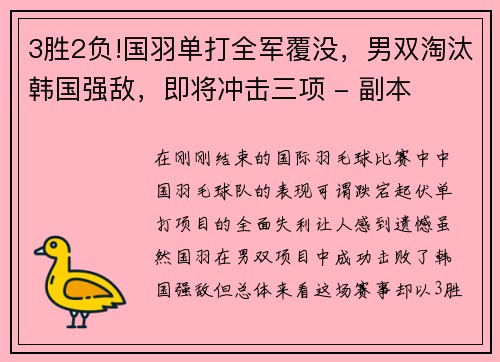 3胜2负!国羽单打全军覆没，男双淘汰韩国强敌，即将冲击三项 - 副本

在刚刚结束的国际羽毛球比赛中中国羽毛球队的表现可谓跌宕起伏单打项目的全面失利让人感到遗憾虽然国羽在男双项目中成功击败了韩国强敌但总体来看这场赛事却以3胜